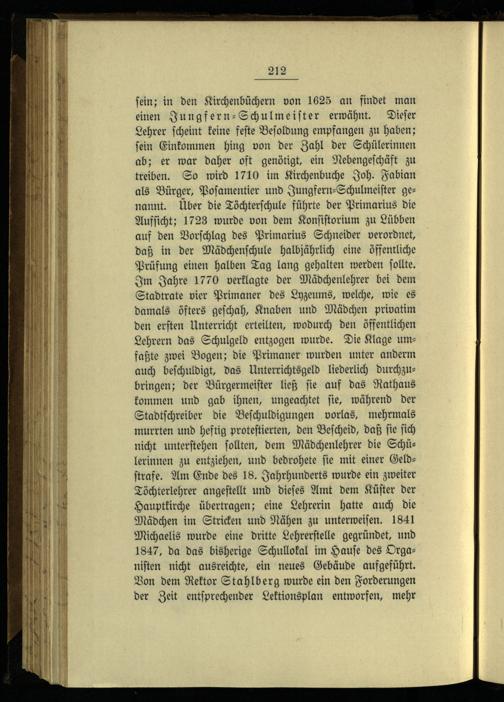 212

sein; in den Kirchenbüchern von 1625 an findet man einen Jungfern-Schulmeister erwähnt. Dieser Lehrer scheint keine feste Besoldung empfangen zu haben; sein Einkommen hing von der Zahl der Schülerinnen ab; er war daher oft genötigt, ein Nebengeschäft zu treiben. So wird 1710 im Kirchenbuche Joh. Fabian als Bürger, Posamentier und Jungfern-Schulmeister genannt. Über die Töchterschule führte der Primarius die Aufsicht; 1723 wurde von dem Konsistorium zu Lübben auf den Vorschlag des Primarius Schneider verordnet, daß in der Mädchenschule halbjährlich eine öffentliche Prüfung einen halben Tag lang gehalten werden sollte. Im Jahre 1770 verklagte der Mädchenlehrer bei dem Stadtrate vier Primaner des Lyzeums, welche, wie es damals öfters geschah, Knaben und Mädchen privatim den ersten Unterricht erteilten, wodurch den öffentlichen Lehrern das Schulgeld entzogen wurde. Die Klage umfaßte zwei Bogen; die Primaner wurden unter anderm auch beschuldigt, das Unterrichtsgeld liederlich durchzubringen; der Bürgermeister ließ sie auf das Rathaus kommen und gab ihnen, ungeachtet sie, während der Stadtschreiber die Beschuldigungen vorlas, mehrmals murrten und heftig protestierten, den Bescheid, daß sie sich nicht unterstehen sollten, dem Mädchenlehrer die Schülerinnen zu entziehen, und bedrohete sie mit einer Geldstrafe. Am Ende des 18. Jahrhunderts wurde ein zweiter Töchterlehrer angestellt und dieses Amt dem Küster der Hauptkirche übertragen; eine Lehrerin hatte auch die Mädchen im Stricken und Nähen zu unterweisen. 1841 Michaelis wurde eine dritte Lehrerstelle gegründet, und 1847, da das bisherige Schullokal im Hause des Organisten nicht ausreichte, ein neues Gebäude aufgeführt. Von dem Rektor Stahlberg wurde ein den Forderungen der Zeit entsprechender Lektionsplan entworfen, mehr